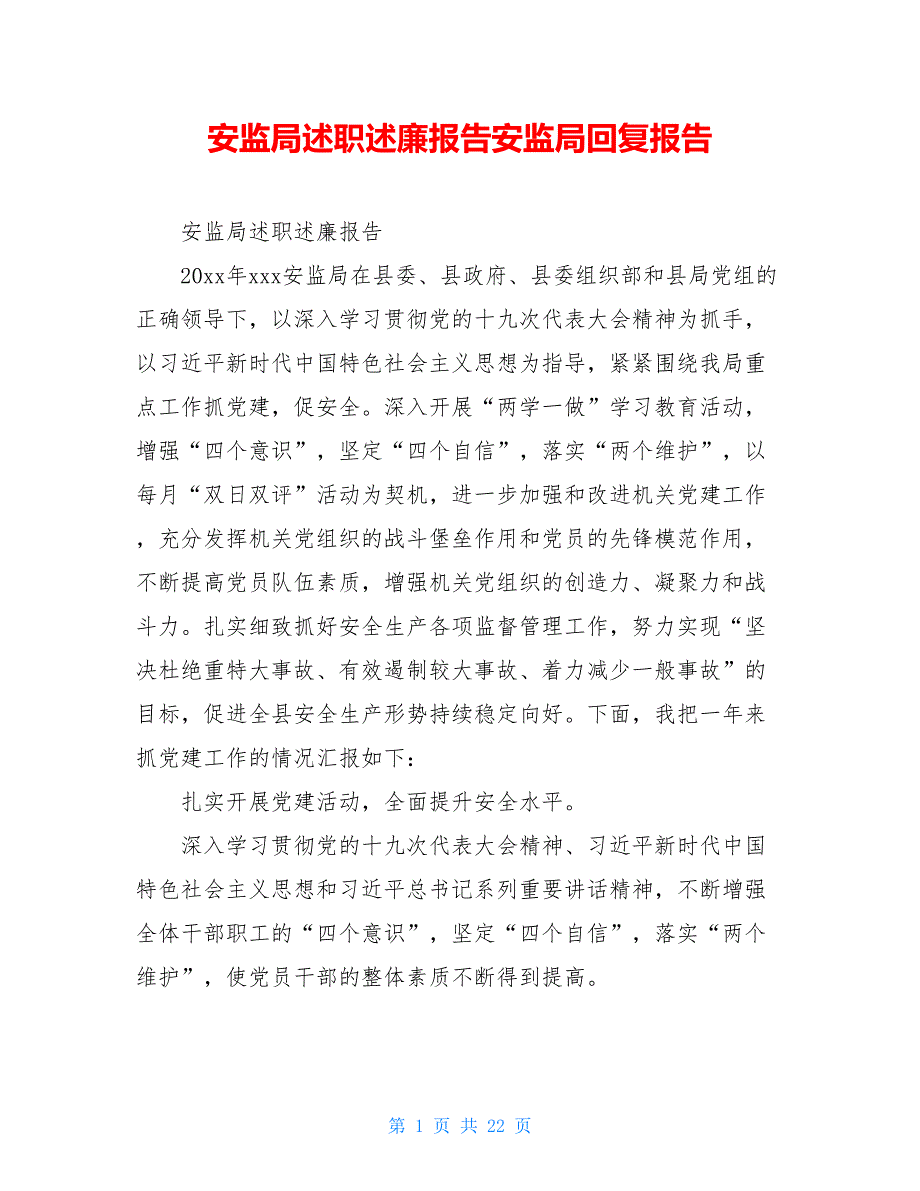 安监局述职述廉报告安监局回复报告

安监局述职述廉报告

20xx年xxx安监局在县委、县政府、县委组织部和县局党组的正确领导下，以深入学习贯彻党的十九次代表大会精神为抓手，以习近平新时代中国特色社会主义思想为指导，紧紧围绕我局重点工作抓党建，促安全。深入开展“两学一做”学习教育活动，增强“四个意识”，坚定“四个自信”，落实“两个维护”，以每月“双日双评”活动为契机，进一步加强和改进机关党建工作，充分发挥机关党组织的战斗堡垒作用和党员的先锋模范作用，不断提高党员队伍素质，增强机关党组织的创造力、凝聚力和战斗力。扎实细致抓好安全生产各项监督管理工作，努力实现“坚决杜绝重特大事故、有效遏制较大事故、着力减少一般事故”的目标，促进全县安全生产形势持续稳定向好。下面，我把一年来抓党建工作的情况汇报如下：

扎实开展党建活动，全面提升安全水平。

深入学习贯彻党的十九次代表大会精神、习近平新时代中国特色社会主义思想和习近平总书记系列重要讲话精神，不断增强全体干部职工的“四个意识”，坚定“四个自信”，落实“两个维护”，使党员干部的整体素质不断得到提高。

第 1 页 共 22 页